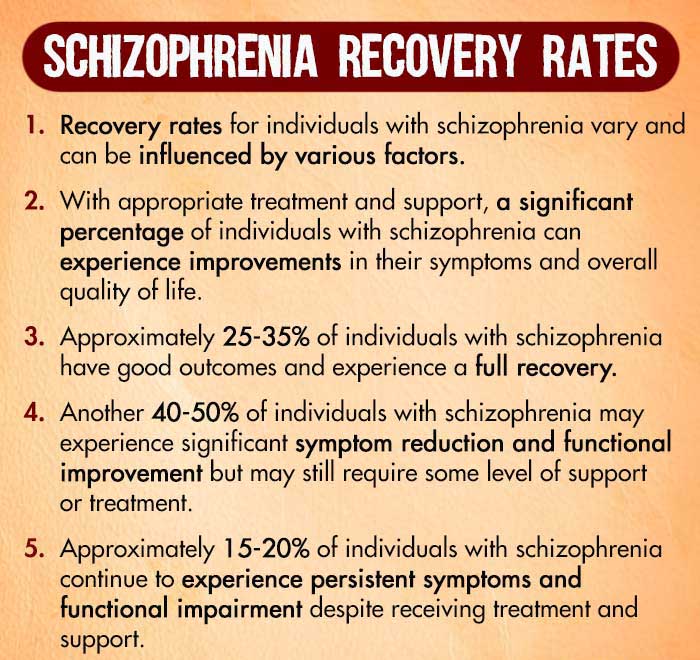 SCHIZOPHRENIA RECOVERY RATES

1. Recovery rates for individuals with schizophrenia vary and can be influenced by various factors.

2. With appropriate treatment and support, a significant percentage of individuals with schizophrenia can experience improvements in their symptoms and overall quality of life.

3. Approximately 25-35% of individuals with schizophrenia have good outcomes and experience a full recovery.

4. Another 40-50% of individuals with schizophrenia may experience significant symptom reduction and functional improvement but may still require some level of support or treatment.

5. Approximately 15-20% of individuals with schizophrenia continue to experience persistent symptoms and functional impairment despite receiving treatment and support.